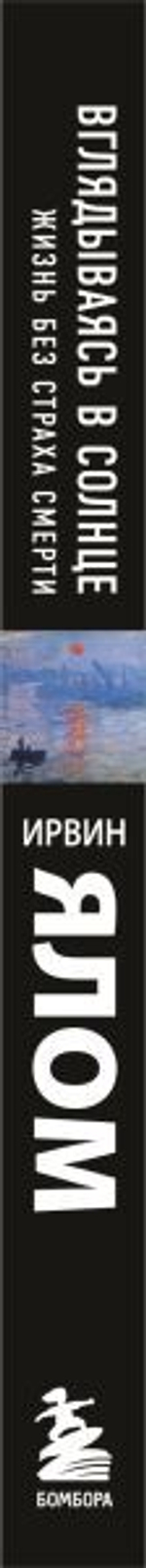 ВГЛЯДЫВАЯСЬ В СОЛНЦЕ
ЖИЗНЬ БЕЗ СТРАХА СМЕРТИ

ИРВИН
ЯЛОМ

БОМБОРА